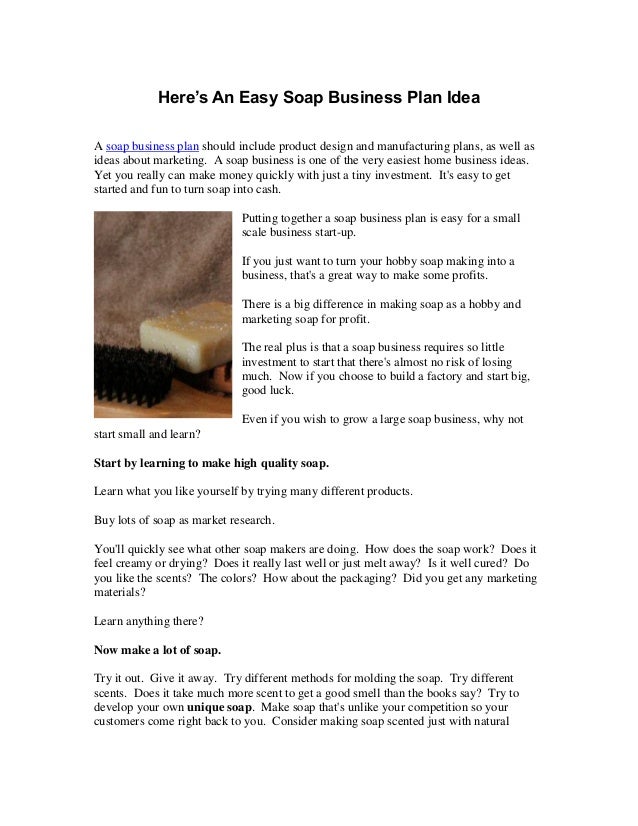 Here's An Easy Soap Business Plan Idea

A soap business plan should include product design and manufacturing plans, as well as ideas about marketing. A soap business is one of the very easiest home business ideas. Yet you really can make money quickly with just a tiny investment. It's easy to get started and fun to turn soap into cash.

Putting together a soap business plan is easy for a small scale business start-up.

If you just want to turn your hobby soap making into a business, that's a great way to make some profits.

There is a big difference in making soap as a hobby and marketing soap for profit.

The real plus is that a soap business requires so little investment to start that there's almost no risk of losing much. Now if you choose to build a factory and start big, good luck.

Even if you wish to grow a large soap business, why not start small and learn?

Start by learning to make high quality soap.

Learn what you like yourself by trying many different products.

Buy lots of soap as market research.

You'll quickly see what other soap makers are doing. How does the soap work? Does it feel creamy or drying? Does it really last well or just melt away? Is it well cured? Do you like the scents? The colors? How about the packaging? Did you get any marketing materials?

Learn anything there?

Now make a lot of soap.

Try it out. Give it away. Try different methods for molding the soap. Try different scents. Does it take much more scent to get a good smell than the books say? Try to develop your own unique soap. Make soap that's unlike your competition so your customers come right back to you. Consider making soap scented just with natural